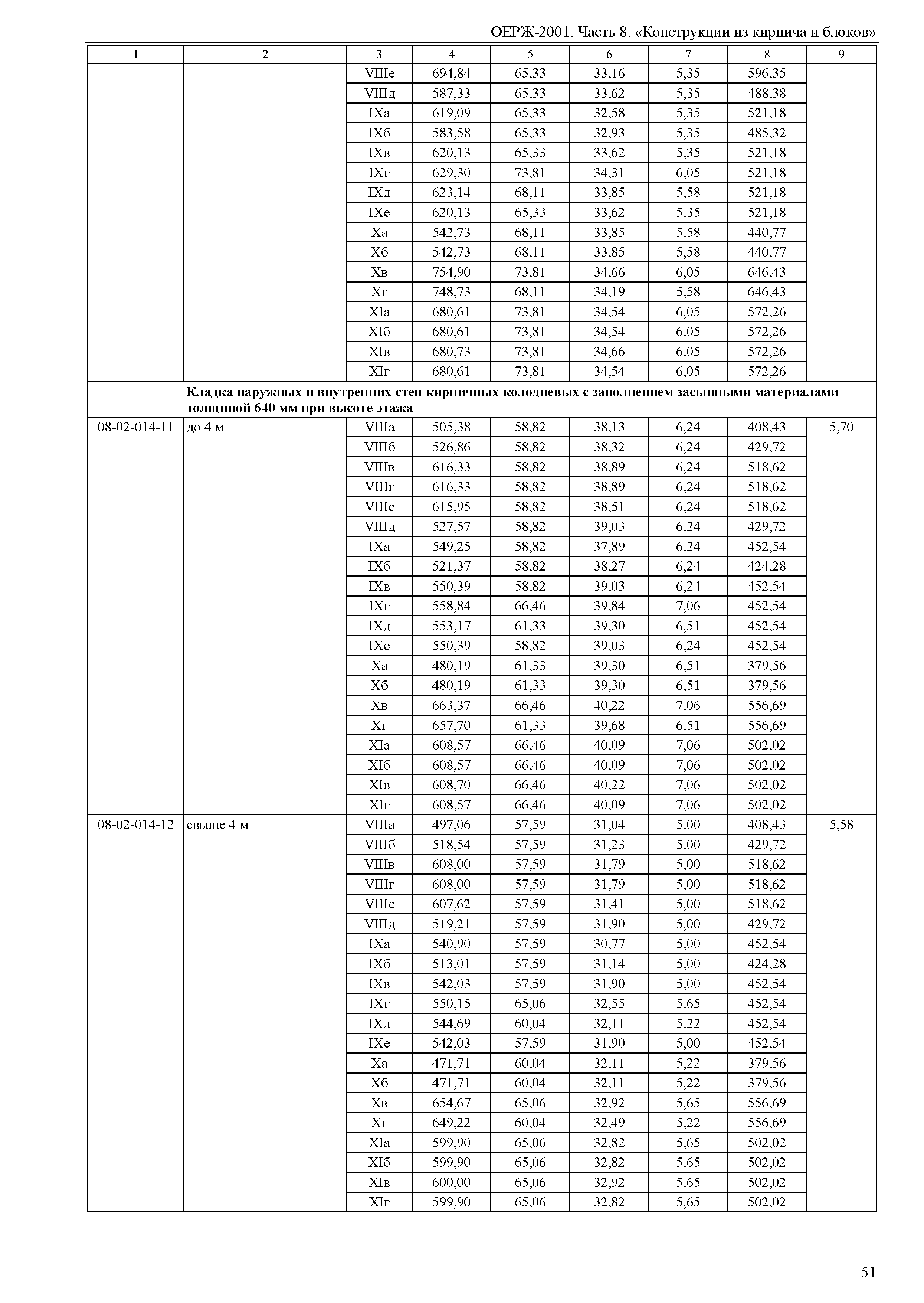 ОЕРЖ-2001. Часть 8. «Конструкции из кирпича и блоков»

| 1 | 2 | 3 | 4 | 5 | 6 | 7 | 8 | 9 |
|---|---|---|---|---|---|---|---|---|
| | | VIIIе | 694,84 | 65,33 | 33,16 | 5,35 | 596,35 | |
| | | VIIIд | 587,33 | 65,33 | 33,62 | 5,35 | 488,38 | |
| | | IXа | 619,09 | 65,33 | 32,58 | 5,35 | 521,18 | |
| | | IXб | 583,58 | 65,33 | 32,93 | 5,35 | 485,32 | |
| | | IXв | 620,13 | 65,33 | 33,62 | 5,35 | 521,18 | |
| | | IXг | 629,30 | 73,81 | 34,31 | 6,05 | 521,18 | |
| | | IXд | 623,14 | 68,11 | 33,85 | 5,58 | 521,18 | |
| | | IXе | 620,13 | 65,33 | 33,62 | 5,35 | 521,18 | |
| | | Xа | 542,73 | 68,11 | 33,85 | 5,58 | 440,77 | |
| | | Xб | 542,73 | 68,11 | 33,85 | 5,58 | 440,77 | |
| | | Xв | 754,90 | 73,81 | 34,66 | 6,05 | 646,43 | |
| | | Xг | 748,73 | 68,11 | 34,19 | 5,58 | 646,43 | |
| | | XIа | 680,61 | 73,81 | 34,54 | 6,05 | 572,26 | |
| | | XIб | 680,61 | 73,81 | 34,54 | 6,05 | 572,26 | |
| | | XIв | 680,73 | 73,81 | 34,66 | 6,05 | 572,26 | |
| | | XIг | 680,61 | 73,81 | 34,54 | 6,05 | 572,26 | |
| | Кладка наружных и внутренних стен кирпичных колодцевых с заполнением засыпными материалами толщиной 640 мм при высоте этажа | | | | | | | |
| 08-02-014-11 | до 4 м | VIIIа | 505,38 | 58,82 | 38,13 | 6,24 | 408,43 | 5,70 |
| | | VIIIб | 526,86 | 58,82 | 38,32 | 6,24 | 429,72 | |
| | | VIIIв | 616,33 | 58,82 | 38,89 | 6,24 | 518,62 | |
| | | VIIIг | 616,33 | 58,82 | 38,89 | 6,24 | 518,62 | |
| | | VIIIе | 615,95 | 58,82 | 38,51 | 6,24 | 518,62 | |
| | | VIIIд | 527,57 | 58,82 | 39,03 | 6,24 | 429,72 | |
| | | IXа | 549,25 | 58,82 | 37,89 | 6,24 | 452,54 | |
| | | IXб | 521,37 | 58,82 | 38,27 | 6,24 | 424,28 | |
| | | IXв | 550,39 | 58,82 | 39,03 | 6,24 | 452,54 | |
| | | IXг | 558,84 | 66,46 | 39,84 | 7,06 | 452,54 | |
| | | IXд | 553,17 | 61,33 | 39,30 | 6,51 | 452,54 | |
| | | IXе | 550,39 | 58,82 | 39,03 | 6,24 | 452,54 | |
| | | Xа | 480,19 | 61,33 | 39,30 | 6,51 | 379,56 | |
| | | Xб | 480,19 | 61,33 | 39,30 | 6,51 | 379,56 | |
| | | Xв | 663,37 | 66,46 | 40,22 | 7,06 | 556,69 | |
| | | Xг | 657,70 | 61,33 | 39,68 | 6,51 | 556,69 | |
| | | XIа | 608,57 | 66,46 | 40,09 | 7,06 | 502,02 | |
| | | XIб | 608,57 | 66,46 | 40,09 | 7,06 | 502,02 | |
| | | XIв | 608,70 | 66,46 | 40,22 | 7,06 | 502,02 | |
| | | XIг | 608,57 | 66,46 | 40,09 | 7,06 | 502,02 | |
| 08-02-014-12 | свыше 4 м | VIIIа | 497,06 | 57,59 | 31,04 | 5,00 | 408,43 | 5,58 |
| | | VIIIб | 518,54 | 57,59 | 31,23 | 5,00 | 429,72 | |
| | | VIIIв | 608,00 | 57,59 | 31,79 | 5,00 | 518,62 | |
| | | VIIIг | 608,00 | 57,59 | 31,79 | 5,00 | 518,62 | |
| | | VIIIе | 607,62 | 57,59 | 31,41 | 5,00 | 518,62 | |
| | | VIIIд | 519,21 | 57,59 | 31,90 | 5,00 | 429,72 | |
| | | IXа | 540,90 | 57,59 | 30,77 | 5,00 | 452,54 | |
| | | IXб | 513,01 | 57,59 | 31,14 | 5,00 | 424,28 | |
| | | IXв | 542,03 | 57,59 | 31,90 | 5,00 | 452,54 | |
| | | IXг | 550,15 | 65,06 | 32,55 | 5,65 | 452,54 | |
| | | IXд | 544,69 | 60,04 | 32,11 | 5,22 | 452,54 | |
| | | IXе | 542,03 | 57,59 | 31,90 | 5,00 | 452,54 | |
| | | Xа | 471,71 | 60,04 | 32,11 | 5,22 | 379,56 | |
| | | Xб | 471,71 | 60,04 | 32,11 | 5,22 | 379,56 | |
| | | Xв | 654,67 | 65,06 | 32,92 | 5,65 | 556,69 | |
| | | Xг | 649,22 | 60,04 | 32,49 | 5,22 | 556,69 | |
| | | XIа | 599,90 | 65,06 | 32,82 | 5,65 | 502,02 | |
| | | XIб | 599,90 | 65,06 | 32,82 | 5,65 | 502,02 | |
| | | XIв | 600,00 | 65,06 | 32,92 | 5,65 | 502,02 | |
| | | XIг | 599,90 | 65,06 | 32,82 | 5,65 | 502,02 | |

51